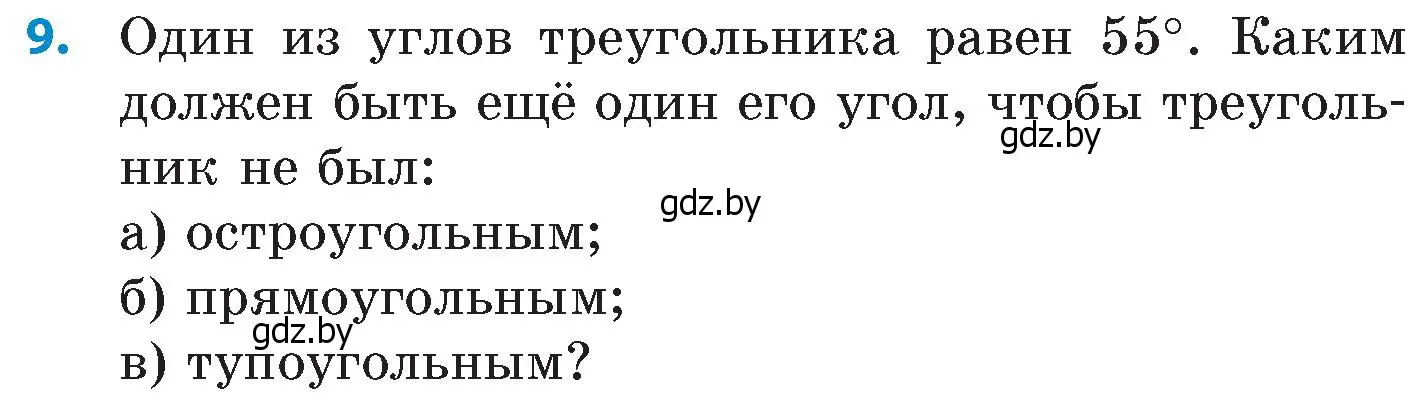 9. Один из углов треугольника равен $55°$. Каким должен быть ещё один его угол, чтобы треугольник не был:
gdz.by
gdz.by
а) остроугольным;
б) прямоугольным;
gdz.by
в) тупоугольным?